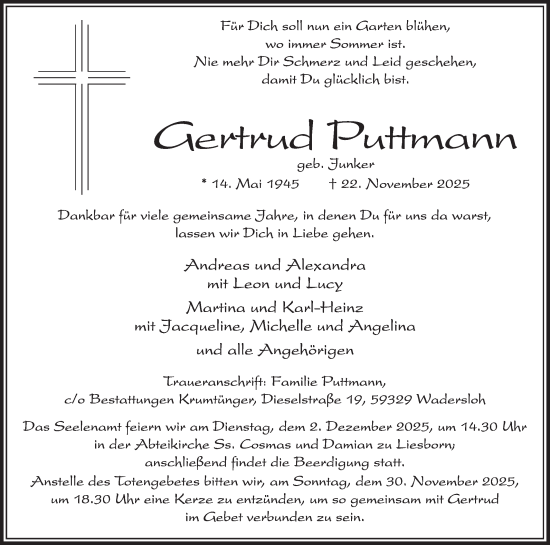 Für Dich soll nun ein Garten blühen,
wo immer Sommer ist.
Nie mehr Dir Schmerz und Leid geschehen,
damit Du glücklich bist.

Gertrud Puttmann

geb. Junker

* 14. Mai 1945 † 22. November 2025

Dankbar für viele gemeinsame Jahre, in denen Du für uns da warst, lassen wir Dich in Liebe gehen.

Andreas und Alexandra
mit Leon und Lucy

Martina und Karl-Heinz
mit Jacqueline, Michelle und Angelina

und alle Angehörigen

Traueranschrift: Familie Puttmann,
c/o Bestattungen Krumtünger, Dieselstraße 19, 59329 Wadersloh

Das Seelenamt feiern wir am Dienstag, dem 2. Dezember 2025, um 14.30 Uhr in der Abteikirche Ss. Cosmas und Damian zu Liesborn; anschließend findet die Beerdigung statt.
Anstelle des Totengebetes bitten wir, am Sonntag, dem 30. November 2025, um 18.30 Uhr eine Kerze zu entzünden, um so gemeinsam mit Gertrud im Gebet verbunden zu sein.